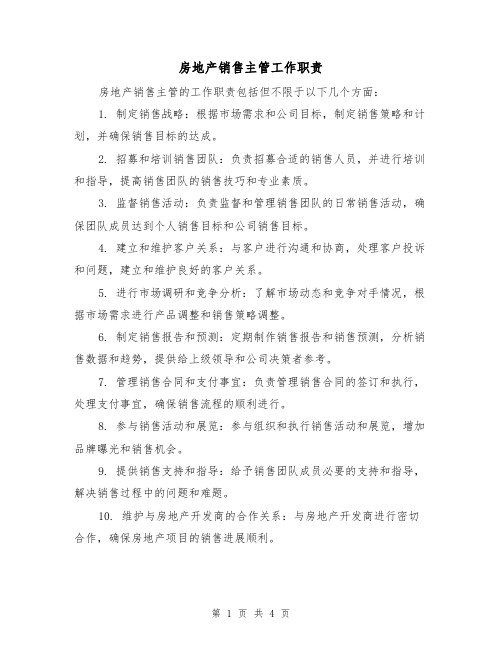 房地产销售主管工作职责

房地产销售主管的工作职责包括但不限于以下几个方面：

1. 制定销售战略：根据市场需求和公司目标，制定销售策略和计划，并确保销售目标的达成。

2. 招募和培训销售团队：负责招募合适的销售人员，并进行培训和指导，提高销售团队的销售技巧和专业素质。

3. 监督销售活动：负责监督和管理销售团队的日常销售活动，确保团队成员达到个人销售目标和公司销售目标。

4. 建立和维护客户关系：与客户进行沟通和协商，处理客户投诉和问题，建立和维护良好的客户关系。

5. 进行市场调研和竞争分析：了解市场动态和竞争对手情况，根据市场需求进行产品调整和销售策略调整。

6. 制定销售报告和预测：定期制作销售报告和销售预测，分析销售数据和趋势，提供给上级领导和公司决策者参考。

7. 管理销售合同和支付事宜：负责管理销售合同的签订和执行，处理支付事宜，确保销售流程的顺利进行。

8. 参与销售活动和展览：参与组织和执行销售活动和展览，增加品牌曝光和销售机会。

9. 提供销售支持和指导：给予销售团队成员必要的支持和指导，解决销售过程中的问题和难题。

10. 维护与房地产开发商的合作关系：与房地产开发商进行密切合作，确保房地产项目的销售进展顺利。

第 1 页 共 4 页